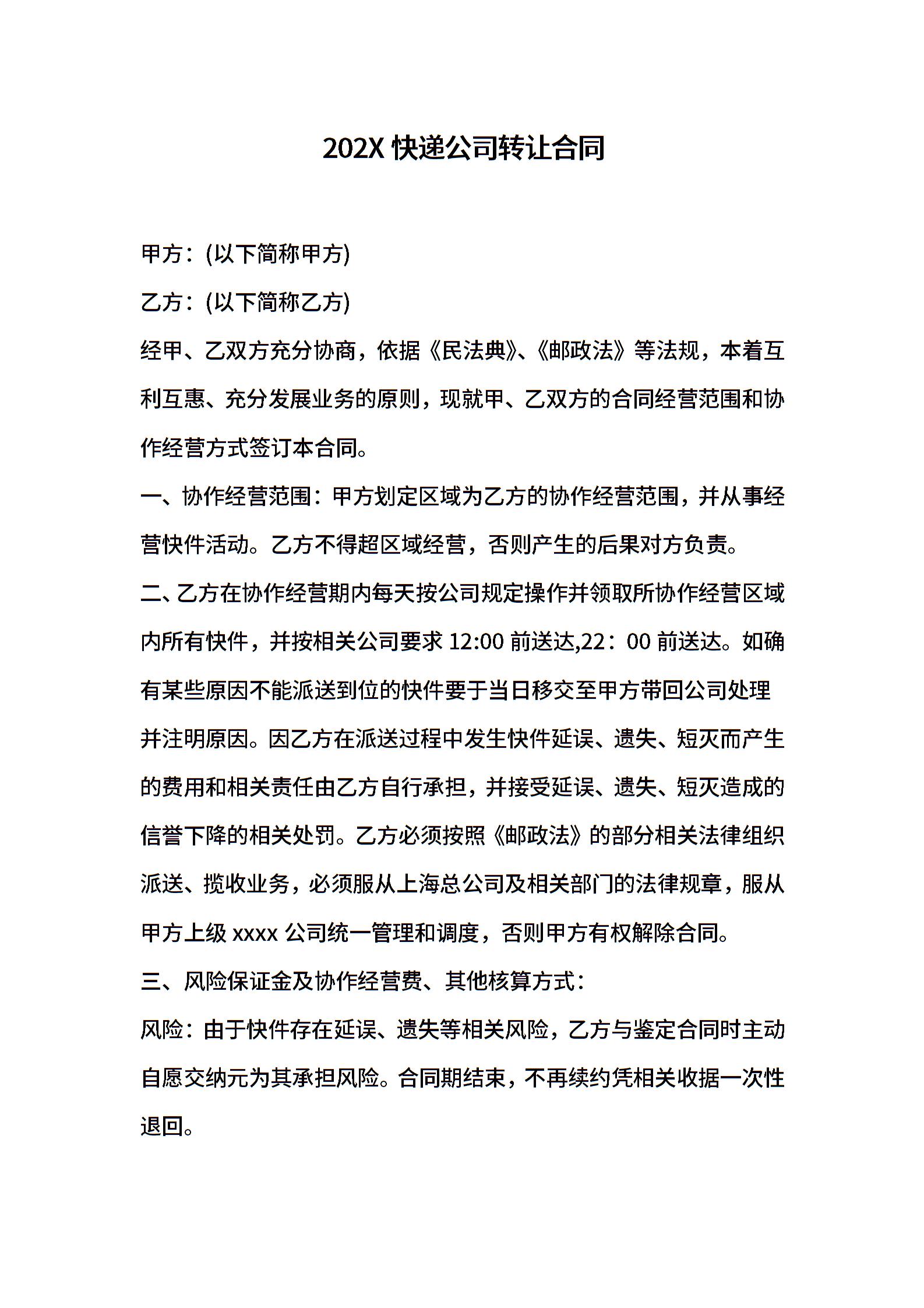 202X 快递公司转让合同

甲方：(以下简称甲方)

乙方：(以下简称乙方)

经甲、乙双方充分协商，依据《民法典》、《邮政法》等法规，本着互利互惠、充分发展业务的原则，现就甲、乙双方的合同经营范围和协作经营方式签订本合同。

一、协作经营范围：甲方划定区域为乙方的协作经营范围，并从事经营快件活动。乙方不得超区域经营，否则产生的后果对方负责。

二、乙方在协作经营期内每天按公司规定操作并领取所协作经营区域内所有快件，并按相关公司要求 12:00 前送达,22：00 前送达。如确有某些原因不能派送到位的快件要于当日移交至甲方带回公司处理并注明原因。因乙方在派送过程中发生快件延误、遗失、短灭而产生的费用和相关责任由乙方自行承担，并接受延误、遗失、短灭造成的信誉下降的相关处罚。乙方必须按照《邮政法》的部分相关法律组织派送、揽收业务，必须服从上海总公司及相关部门的法律规章，服从甲方上级 xxxx 公司统一管理和调度，否则甲方有权解除合同。

三、风险保证金及协作经营费、其他核算方式：

风险：由于快件存在延误、遗失等相关风险，乙方与鉴定合同时主动自愿交纳元为其承担风险。合同期结束，不再续约凭相关收据一次性退回。